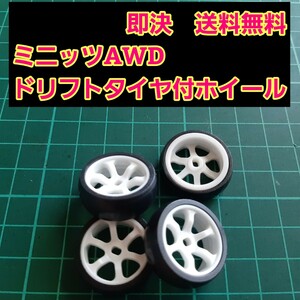 即決　送料無料
ミニッツAWD
ドリフトタイヤ付ホイール